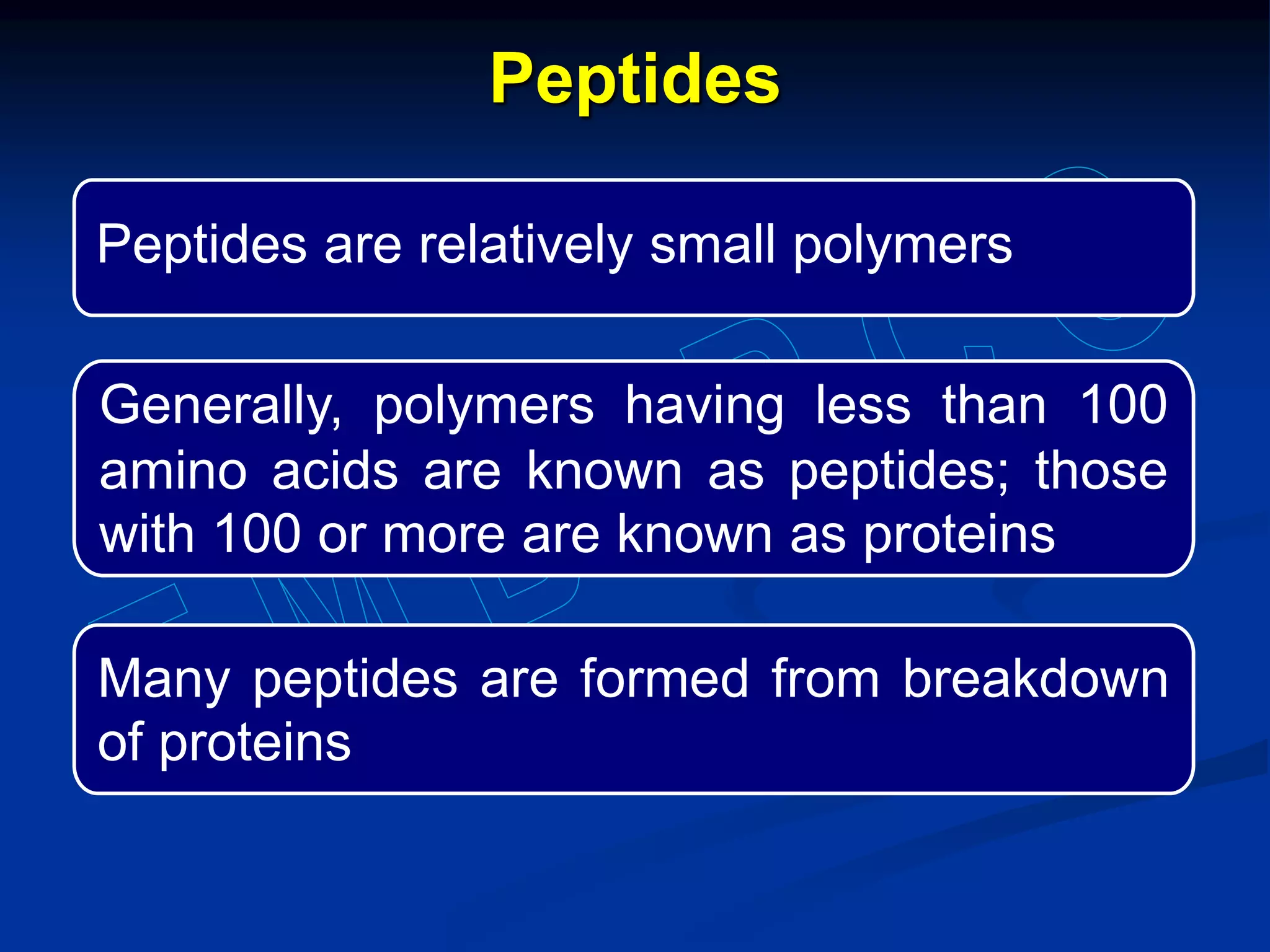 Peptides

Peptides are relatively small polymers

Generally, polymers having less than 100 amino acids are known as peptides; those with 100 or more are known as proteins

Many peptides are formed from breakdown of proteins